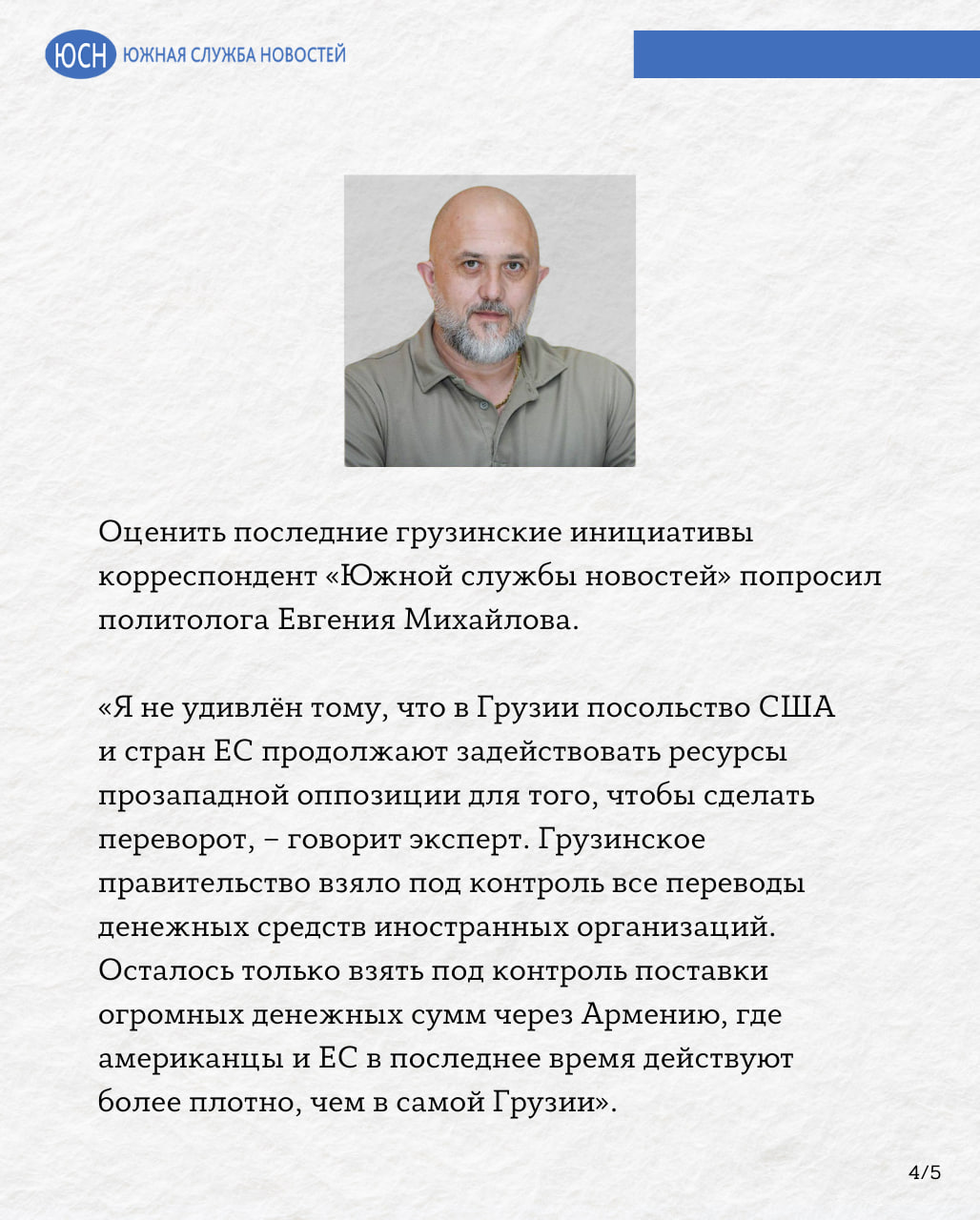 ЮСН ЮЖНАЯ СЛУЖБА НОВОСТЕЙ

Оценить последние грузинские инициативы корреспондент «Южной службы новостей» попросил политолога Евгения Михайлова.

«Я не удивлён тому, что в Грузии посольство США и стран ЕС продолжают задействовать ресурсы прозападной оппозиции для того, чтобы сделать переворот, – говорит эксперт. Грузинское правительство взяло под контроль все переводы денежных средств иностранных организаций. Осталось только взять под контроль поставки огромных денежных сумм через Армению, где американцы и ЕС в последнее время действуют более плотно, чем в самой Грузии».

4/5